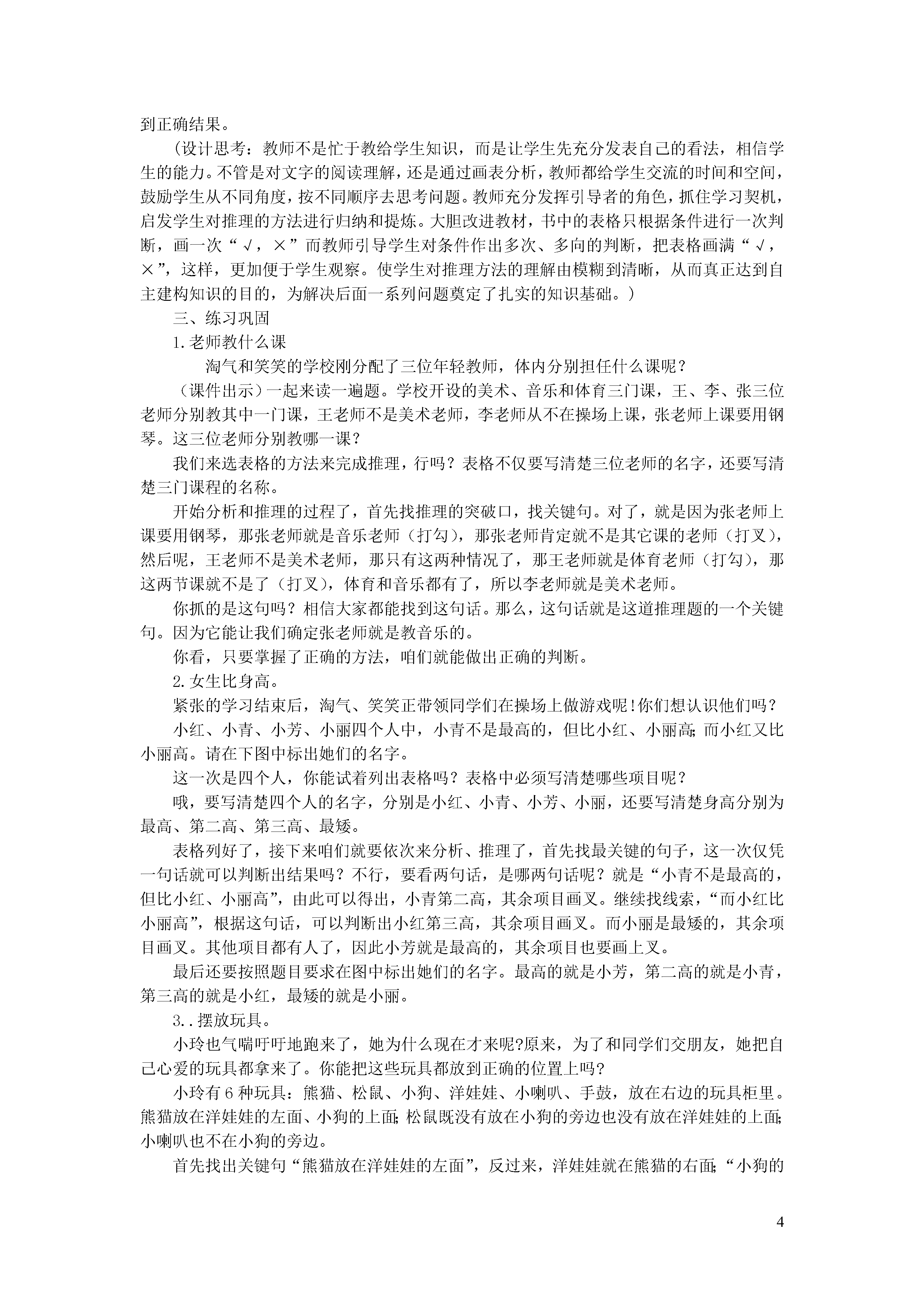 到正确结果。

（设计思考：教师不是忙于教给学生知识，而是让学生先充分发表自己的看法，相信学生的能力。不管是对文字的阅读理解，还是通过画表分析，教师都给学生交流的时间和空间，鼓励学生从不同角度，按不同顺序去思考问题。教师充分发挥引导者的角色，抓住学习契机，启发学生对推理的方法进行归纳和提炼。大胆改进教材，书中的表格只根据条件进行一次判断，画一次“√，×”而教师引导学生对条件作出多次、多向的判断，把表格画满“√，×”，这样，更加便于学生观察。使学生对推理方法的理解由模糊到清晰，从而真正达到自主建构知识的目的，为解决后面一系列问题奠定了扎实的知识基础。）

三、练习巩固

1.老师教什么课

淘气和笑笑的学校刚分配了三位年轻教师，体内分别担任什么课呢？

（课件出示）一起来读一遍题。学校开设的美术、音乐和体育三门课，王、李、张三位老师分别教其中一门课，王老师不是美术老师，李老师从不在操场上课，张老师上课要用钢琴。这三位老师分别教哪一课？

我们来选表格的方法来完成推理，行吗？表格不仅要写清楚三位老师的名字，还要写清楚三门课程的名称。

开始分析和推理的过程了，首先找推理的突破口，找关键句。对了，就是因为张老师上课要用钢琴，那张老师就是音乐老师（打勾），那张老师肯定就不是其它课的老师（打叉），然后呢，王老师不是美术老师，那只有这两种情况了，那王老师就是体育老师（打勾），那这两节课就不是了（打叉），体育和音乐都有了，所以李老师就是美术老师。

你抓的是这句吗？相信大家都能找到这句话。那么，这句话就是这道推理题的一个关键句。因为它能让我们确定张老师就是教音乐的。

你看，只要掌握了正确的方法，咱们就能做出正确的判断。

2.女生比身高。

紧张的学习结束后，淘气、笑笑正带领同学们在操场上做游戏呢!你们想认识他们吗？

小红、小青、小芳、小丽四个人中，小青不是最高的，但比小红、小丽高;而小红又比小丽高。请在下图中标出她们的名字。

这一次是四个人，你能试着列出表格吗？表格中必须写清楚哪些项目呢？

哦，要写清楚四个人的名字，分别是小红、小青、小芳、小丽，还要写清楚身高分别为最高、第二高、第三高、最矮。

表格列好了，接下来咱们就要依次来分析、推理了，首先找最关键的句子，这一次仅凭一句话就可以判断出结果吗？不行，要看两句话，是哪两句话呢？就是“小青不是最高的，但比小红、小丽高”，由此可以得出，小青第二高，其余项目画叉。继续找线索，“而小红比小丽高”，根据这句话，可以判断出小红第三高，其余项目画叉。而小丽是最矮的，其余项目画叉。其他项目都有人了，因此小芳就是最高的，其余项目也要画上叉。

最后还要按照题目要求在图中标出她们的名字。最高的就是小芳，第二高的就是小青，第三高的就是小红，最矮的就是小丽。

3..摆放玩具。

小玲也气喘吁吁地跑来了，她为什么现在才来呢?原来，为了和同学们交朋友，她把自己心爱的玩具都拿来了。你能把这些玩具都放到正确的位置上吗?

小玲有6种玩具：熊猫、松鼠、小狗、洋娃娃、小喇叭、手鼓，放在右边的玩具柜里。熊猫放在洋娃娃的左面、小狗的上面;松鼠既没有放在小狗的旁边也没有放在洋娃娃的上面;小喇叭也不在小狗的旁边。

首先找出关键句“熊猫放在洋娃娃的左面”，反过来，洋娃娃就在熊猫的右面;“小狗的

4